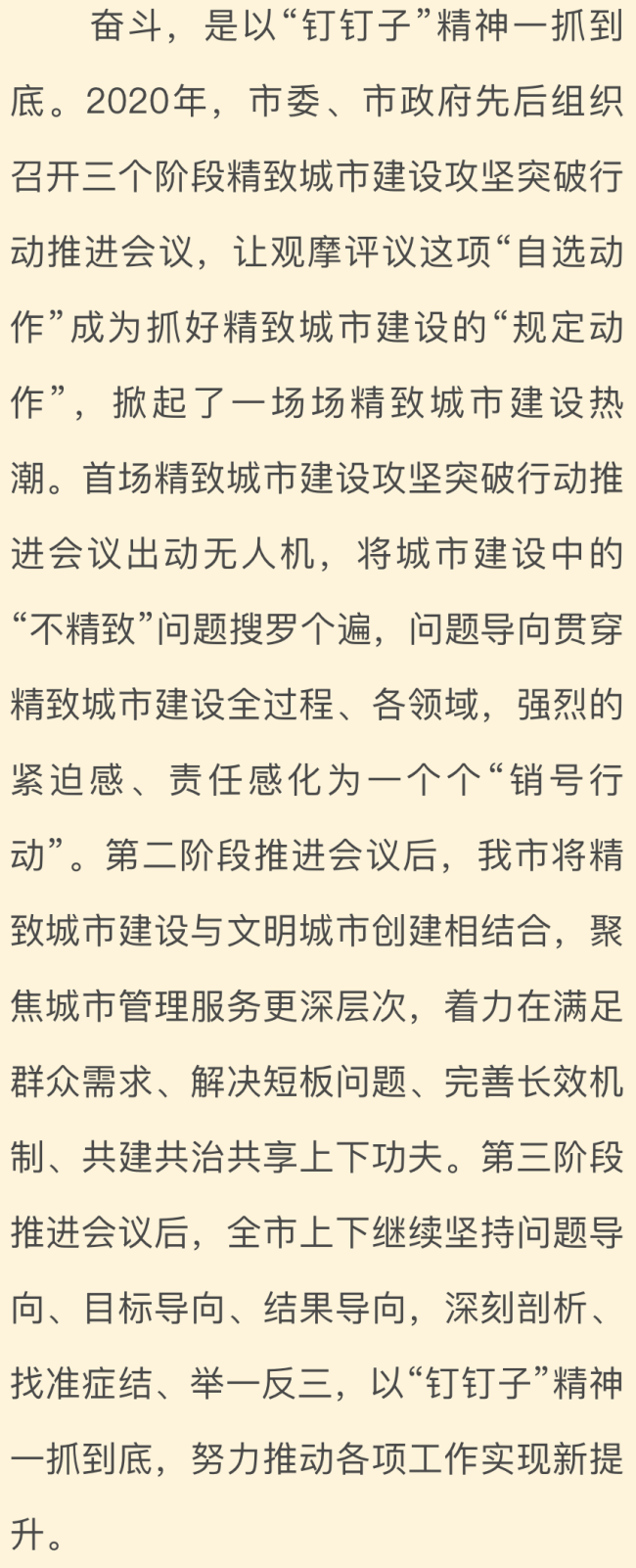 奋斗，是以“钉钉子”精神一抓到底。2020年，市委、市政府先后组织召开三个阶段精致城市建设攻坚突破行动推进会议，让观摩评议这项“自选动作”成为抓好精致城市建设的“规定动作”，掀起了一场场精致城市建设热潮。首场精致城市建设攻坚突破行动推进会议出动无人机，将城市建设中的“不精致”问题搜罗个遍，问题导向贯穿精致城市建设全过程、各领域，强烈的紧迫感、责任感化为一个个“销号行动”。第二阶段推进会议后，我市将精致城市建设与文明城市创建相结合，聚焦城市管理服务更深层次，着力在满足群众需求、解决短板问题、完善长效机制、共建共治共享上下功夫。第三阶段推进会议后，全市上下继续坚持问题导向、目标导向、结果导向，深刻剖析、找准症结、举一反三，以“钉钉子”精神一抓到底，努力推动各项工作实现新提升。